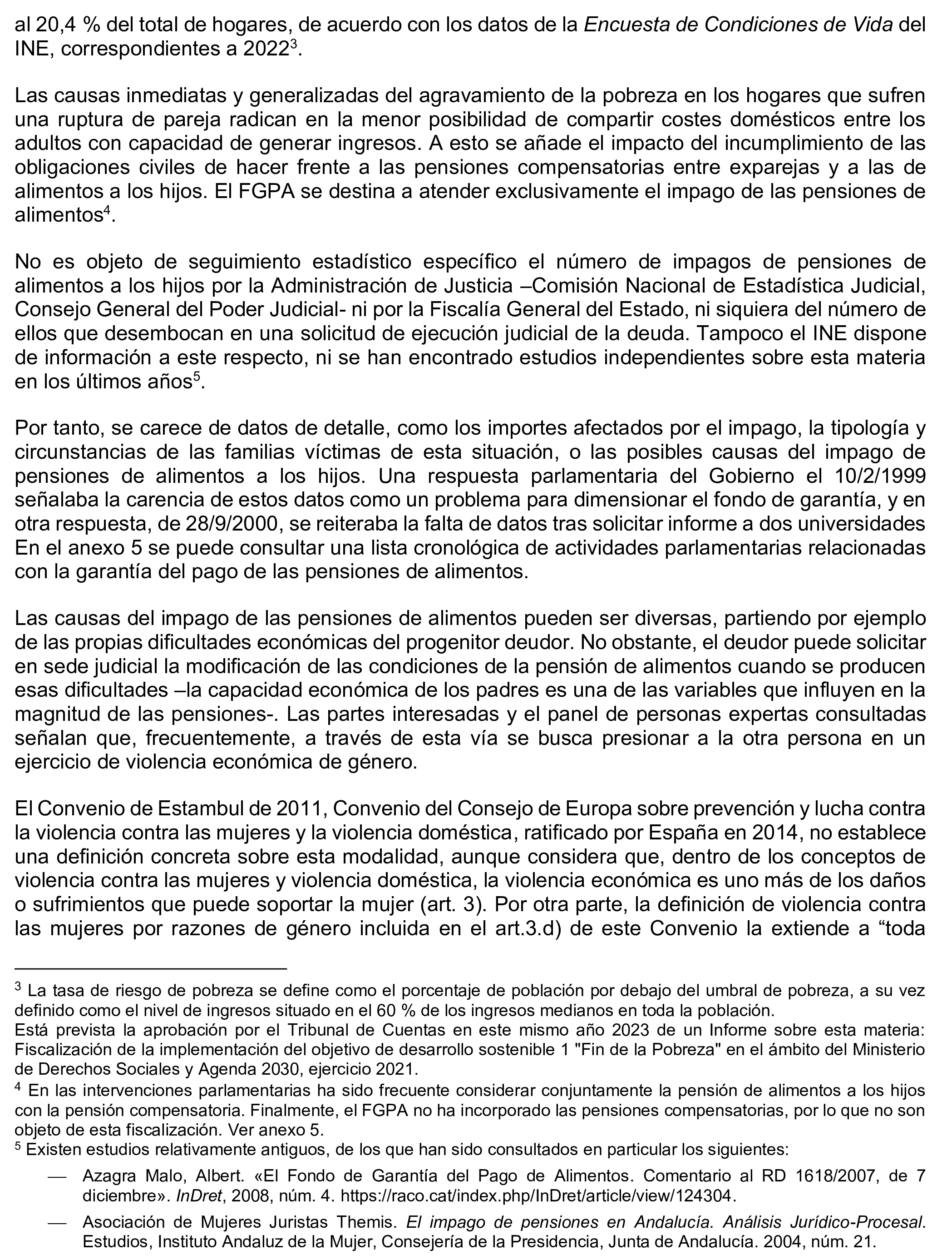 al 20,4 % del total de hogares, de acuerdo con los datos de la Encuesta de Condiciones de Vida del INE, correspondientes a 2022$^3$.

Las causas inmediatas y generalizadas del agravamiento de la pobreza en los hogares que sufren una ruptura de pareja radican en la menor posibilidad de compartir costes domésticos entre los adultos con capacidad de generar ingresos. A esto se añade el impacto del incumplimiento de las obligaciones civiles de hacer frente a las pensiones compensatorias entre exparejas y a las de alimentos a los hijos. El FGPA se destina a atender exclusivamente el impago de las pensiones de alimentos$^4$.

No es objeto de seguimiento estadístico específico el número de impagos de pensiones de alimentos a los hijos por la Administración de Justicia –Comisión Nacional de Estadística Judicial, Consejo General del Poder Judicial- ni por la Fiscalía General del Estado, ni siquiera del número de ellos que desembocan en una solicitud de ejecución judicial de la deuda. Tampoco el INE dispone de información a este respecto, ni se han encontrado estudios independientes sobre esta materia en los últimos años$^5$.

Por tanto, se carece de datos de detalle, como los importes afectados por el impago, la tipología y circunstancias de las familias víctimas de esta situación, o las posibles causas del impago de pensiones de alimentos a los hijos. Una respuesta parlamentaria del Gobierno el 10/2/1999 señalaba la carencia de estos datos como un problema para dimensionar el fondo de garantía, y en otra respuesta, de 28/9/2000, se reiteraba la falta de datos tras solicitar informe a dos universidades En el anexo 5 se puede consultar una lista cronológica de actividades parlamentarias relacionadas con la garantía del pago de las pensiones de alimentos.

Las causas del impago de las pensiones de alimentos pueden ser diversas, partiendo por ejemplo de las propias dificultades económicas del progenitor deudor. No obstante, el deudor puede solicitar en sede judicial la modificación de las condiciones de la pensión de alimentos cuando se producen esas dificultades –la capacidad económica de los padres es una de las variables que influyen en la magnitud de las pensiones-. Las partes interesadas y el panel de personas expertas consultadas señalan que, frecuentemente, a través de esta vía se busca presionar a la otra persona en un ejercicio de violencia económica de género.

El Convenio de Estambul de 2011, Convenio del Consejo de Europa sobre prevención y lucha contra la violencia contra las mujeres y la violencia doméstica, ratificado por España en 2014, no establece una definición concreta sobre esta modalidad, aunque considera que, dentro de los conceptos de violencia contra las mujeres y violencia doméstica, la violencia económica es uno más de los daños o sufrimientos que puede soportar la mujer (art. 3). Por otra parte, la definición de violencia contra las mujeres por razones de género incluida en el art.3.d) de este Convenio la extiende a “toda

$^3$ La tasa de riesgo de pobreza se define como el porcentaje de población por debajo del umbral de pobreza, a su vez definido como el nivel de ingresos situado en el 60 % de los ingresos medianos en toda la población.
Está prevista la aprobación por el Tribunal de Cuentas en este mismo año 2023 de un Informe sobre esta materia: Fiscalización de la implementación del objetivo de desarrollo sostenible 1 "Fin de la Pobreza" en el ámbito del Ministerio de Derechos Sociales y Agenda 2030, ejercicio 2021.
$^4$ En las intervenciones parlamentarias ha sido frecuente considerar conjuntamente la pensión de alimentos a los hijos con la pensión compensatoria. Finalmente, el FGPA no ha incorporado las pensiones compensatorias, por lo que no son objeto de esta fiscalización. Ver anexo 5.
$^5$ Existen estudios relativamente antiguos, de los que han sido consultados en particular los siguientes:

— Azagra Malo, Albert. «El Fondo de Garantía del Pago de Alimentos. Comentario al RD 1618/2007, de 7 diciembre». InDret, 2008, núm. 4. https://raco.cat/index.php/InDret/article/view/124304.

— Asociación de Mujeres Juristas Themis. El impago de pensiones en Andalucía. Análisis Jurídico-Procesal. Estudios, Instituto Andaluz de la Mujer, Consejería de la Presidencia, Junta de Andalucía. 2004, núm. 21.